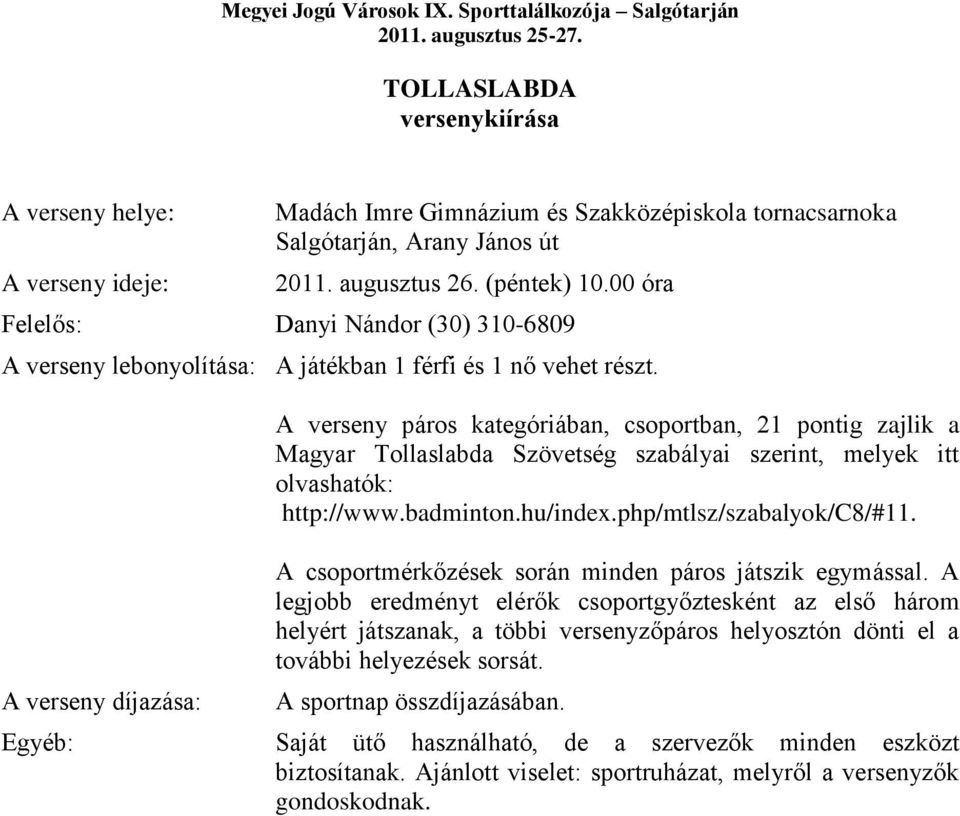 Megyei Jogú Városok IX. Sporttalálkozója – Salgótarján
2011. augusztus 25-27.

TOLLASLABDA
versenykiírása

A verseny helye: Madách Imre Gimnázium és Szakközépiskola tornacsarnoka Salgótarján, Arany János út

A verseny ideje: 2011. augusztus 26. (péntek) 10.00 óra

Felelős: Danyi Nándor (30) 310-6809

A verseny lebonyolítása: A játékban 1 férfi és 1 nő vehet részt.

A verseny páros kategóriában, csoportban, 21 pontig zajlik a Magyar Tollaslabda Szövetség szabályai szerint, melyek itt olvashatók: http://www.badminton.hu/index.php/mtlsz/szabalyok/C8/#11.

A csoportmérkőzések során minden páros játszik egymással. A legjobb eredményt elérők csoportgyőztesként az első három helyért játszanak, a többi versenyzőpáros helyosztón dönti el a további helyezések sorsát.

A verseny díjazása: A sportnap összdíjazásában.

Egyéb: Saját ütő használható, de a szervezők minden eszközt biztosítanak. Ajánlott viselet: sportruházat, melyről a versenyzők gondoskodnak.